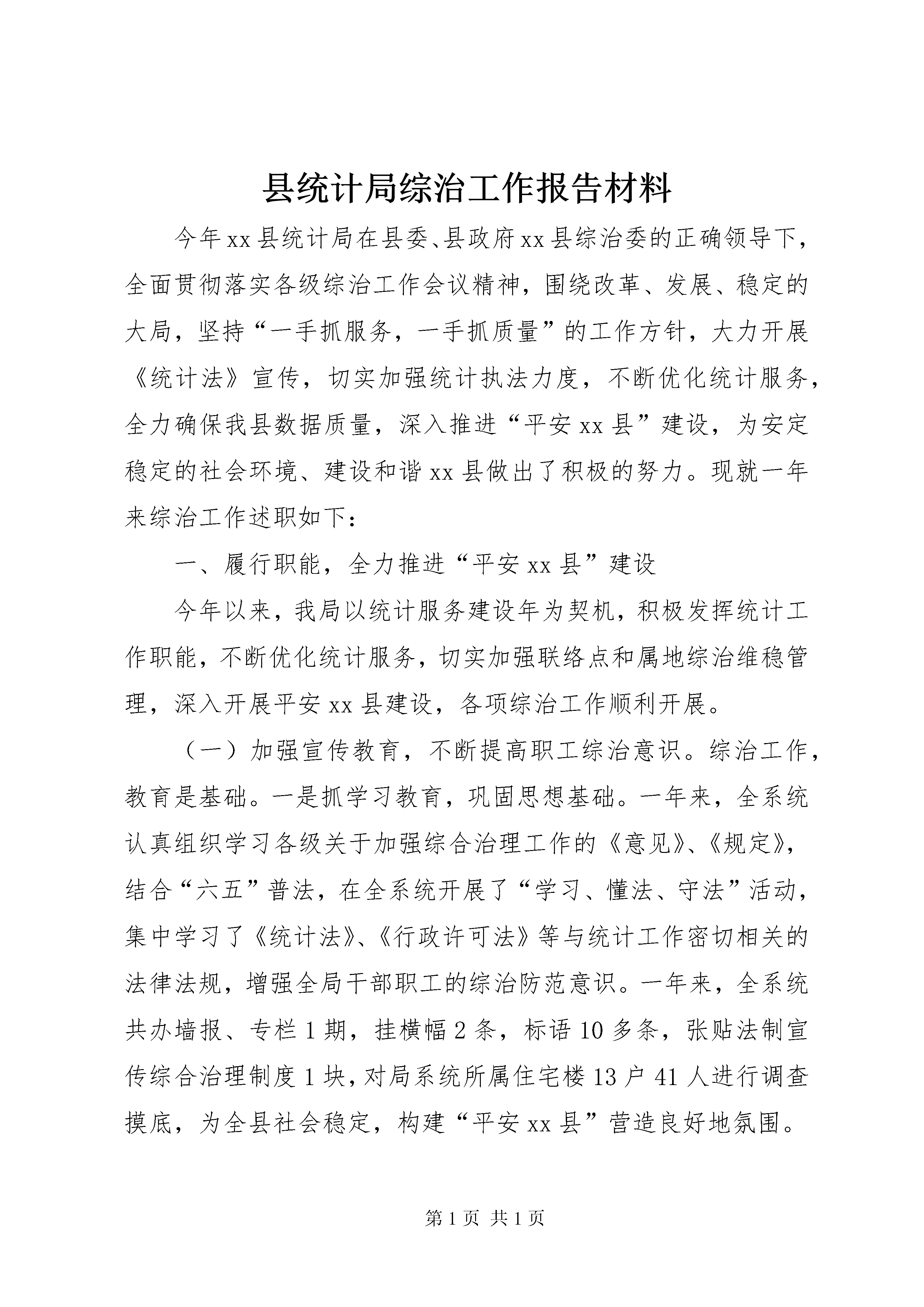 县统计局综治工作报告材料

今年xx县统计局在县委、县政府xx县综治委的正确领导下，全面贯彻落实各级综治工作会议精神，围绕改革、发展、稳定的大局，坚持“一手抓服务，一手抓质量”的工作方针，大力开展《统计法》宣传，切实加强统计执法力度，不断优化统计服务，全力确保我县数据质量，深入推进“平安xx县”建设，为安定稳定的社会环境、建设和谐xx县做出了积极的努力。现就一年来综治工作述职如下：

一、履行职能，全力推进“平安xx县”建设

今年以来，我局以统计服务建设年为契机，积极发挥统计工作职能，不断优化统计服务，切实加强联络点和属地综治维稳管理，深入开展平安xx县建设，各项综治工作顺利开展。

（一）加强宣传教育，不断提高职工综治意识。综治工作，教育是基础。一是抓学习教育，巩固思想基础。一年来，全系统认真组织学习各级关于加强综合治理工作的《意见》、《规定》，结合“六五”普法，在全系统开展了“学习、懂法、守法”活动，集中学习了《统计法》、《行政许可法》等与统计工作密切相关的法律法规，增强全局干部职工的综治防范意识。一年来，全系统共办墙报、专栏1期，挂横幅2条，标语10多条，张贴法制宣传综合治理制度1块，对局系统所属住宅楼13户41人进行调查摸底，为全县社会稳定，构建“平安xx县”营造良好地氛围。

第1页 共1页